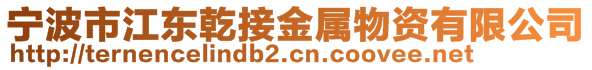 宁波市江东乾接金属物资有限公司
http://ternencelindb2.cn.coovee.net